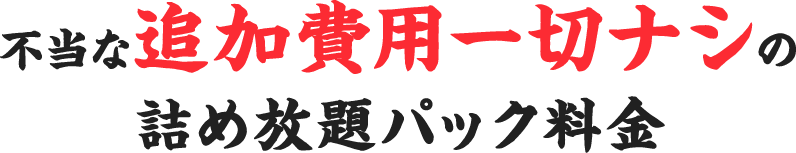 不当な追加費用一切ナシの
詰め放題パック料金